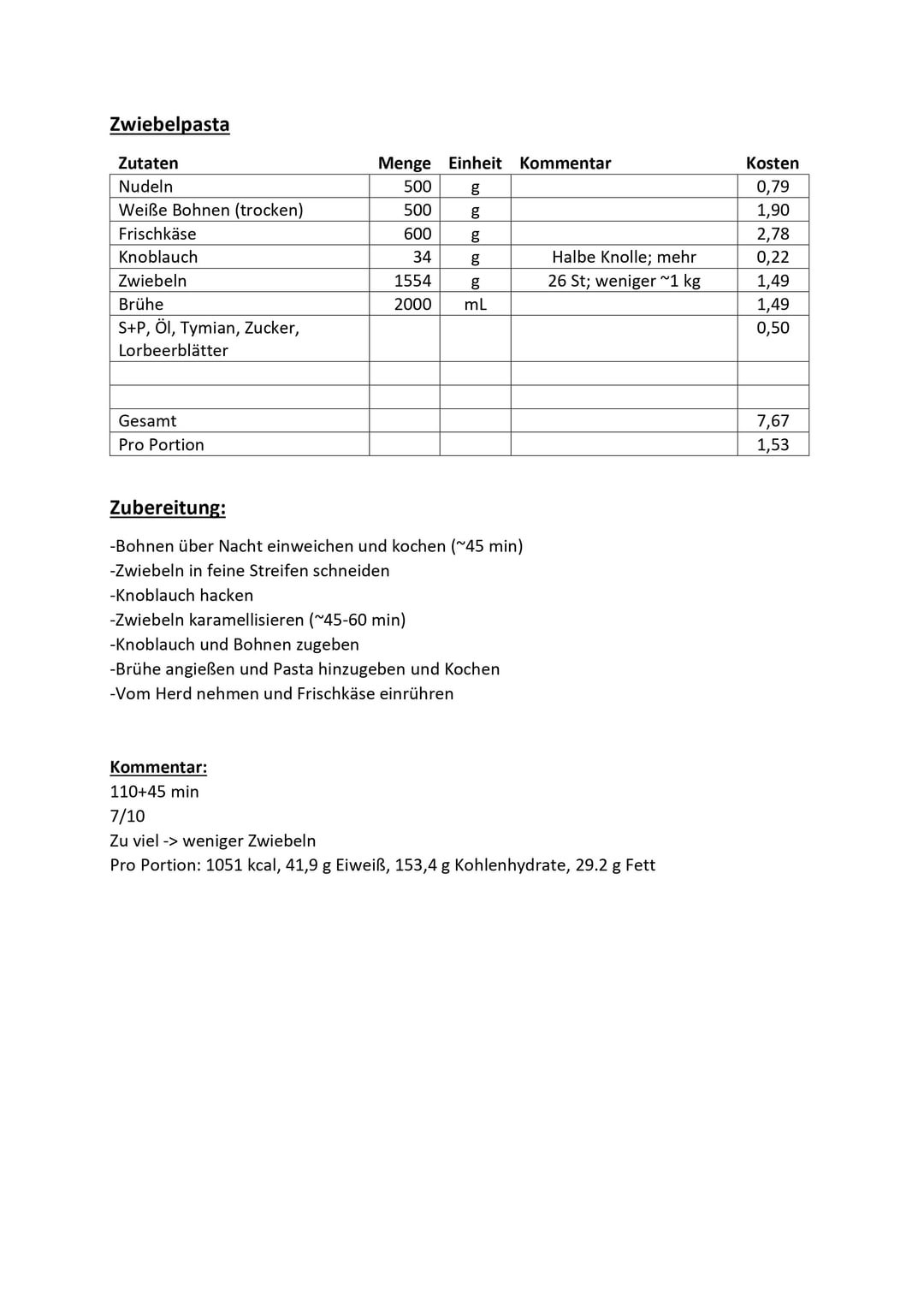 Zwiebelpasta

| Zutaten | Menge | Einheit | Kommentar | Kosten |
|---|---|---|---|---|
| Nudeln | 500 | g | | 0,79 |
| Weiße Bohnen (trocken) | 500 | g | | 1,90 |
| Frischkäse | 600 | g | | 2,78 |
| Knoblauch | 34 | g | Halbe Knolle; mehr | 0,22 |
| Zwiebeln | 1554 | g | 26 St; weniger ~1 kg | 1,49 |
| Brühe | 2000 | mL | | 1,49 |
| S+P, Öl, Tymian, Zucker, Lorbeerblätter | | | | 0,50 |
| | | | | |
| | | | | |
| Gesamt | | | | 7,67 |
| Pro Portion | | | | 1,53 |

Zubereitung:

-Bohnen über Nacht einweichen und kochen (~45 min)
-Zwiebeln in feine Streifen schneiden
-Knoblauch hacken
-Zwiebeln karamellisieren (~45-60 min)
-Knoblauch und Bohnen zugeben
-Brühe angießen und Pasta hinzugeben und Kochen
-Vom Herd nehmen und Frischkäse einrühren

Kommentar:
110+45 min
7/10
Zu viel -> weniger Zwiebeln
Pro Portion: 1051 kcal, 41,9 g Eiweiß, 153,4 g Kohlenhydrate, 29.2 g Fett